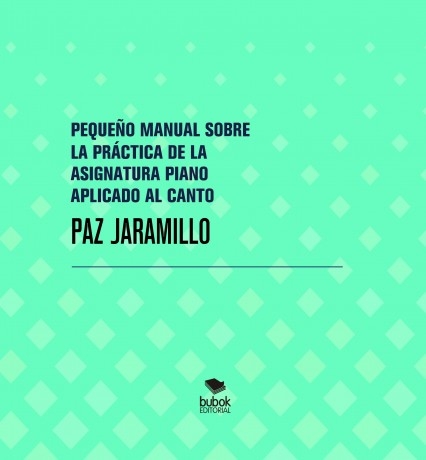 PEQUEÑO MANUAL SOBRE LA PRÁCTICA DE LA ASIGNATURA PIANO APLICADO AL CANTO

PAZ JARAMILLO

bubok
EDITORIAL